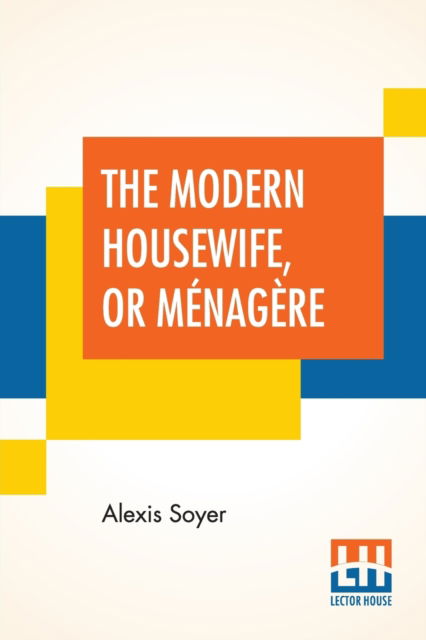 THE MODERN HOUSEWIFE, OR MÉNAGÈRE

Alexis Soyer

LH
LECTOR HOUSE